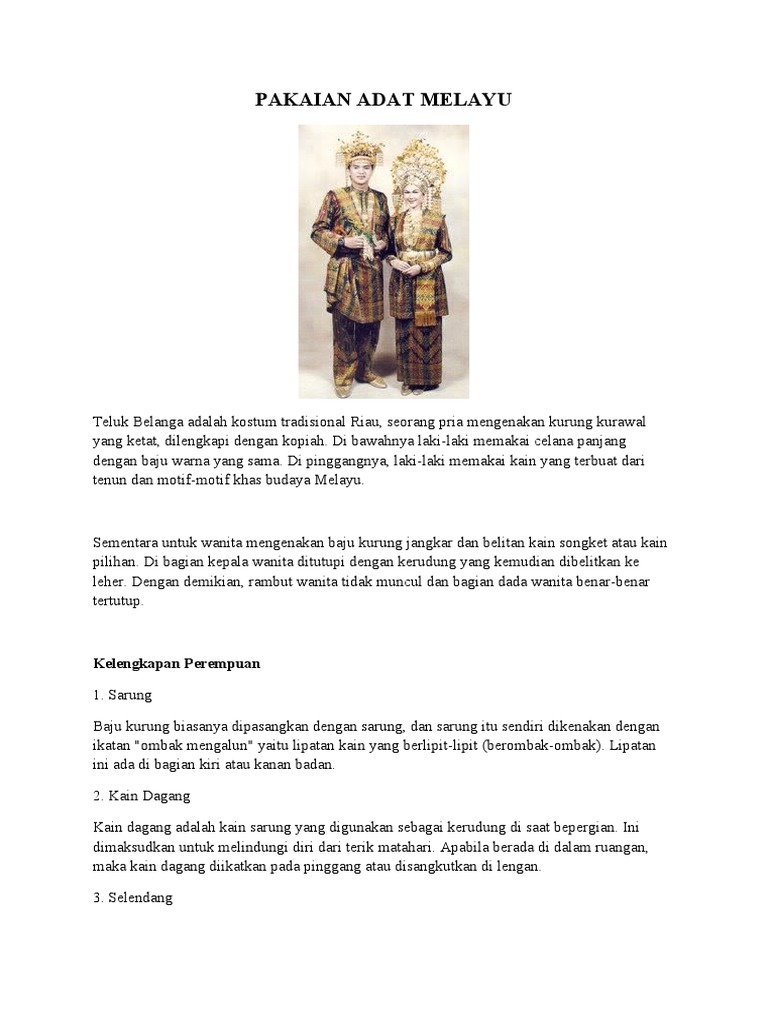 PAKAIAN ADAT MELAYU

Teluk Belanga adalah kostum tradisional Riau, seorang pria mengenakan kurung kurawal yang ketat, dilengkapi dengan kopiah. Di bawahnya laki-laki memakai celana panjang dengan baju warna yang sama. Di pinggangnya, laki-laki memakai kain yang terbuat dari tenun dan motif-motif khas budaya Melayu.

Sementara untuk wanita mengenakan baju kurung jangkar dan belitan kain songket atau kain pilihan. Di bagian kepala wanita ditutupi dengan kerudung yang kemudian dibelitkan ke leher. Dengan demikian, rambut wanita tidak muncul dan bagian dada wanita benar-benar tertutup.

Kelengkapan Perempuan

1. Sarung

Baju kurung biasanya dipasangkan dengan sarung, dan sarung itu sendiri dikenakan dengan ikatan "ombak mengalun" yaitu lipatan kain yang berlipit-lipit (berombak-ombak). Lipatan ini ada di bagian kiri atau kanan badan.

2. Kain Dagang

Kain dagang adalah kain sarung yang digunakan sebagai kerudung di saat bepergian. Ini dimaksudkan untuk melindungi diri dari terik matahari. Apabila berada di dalam ruangan, maka kain dagang diikatkan pada pinggang atau disangkutkan di lengan.

3. Selendang